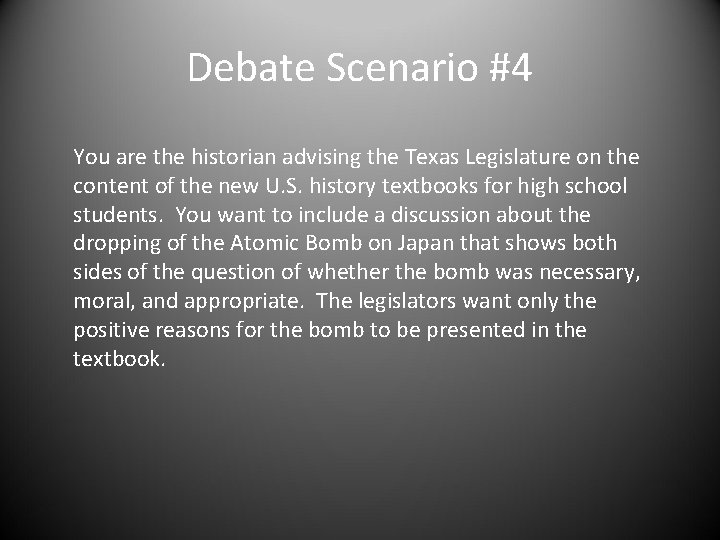 Debate Scenario #4

You are the historian advising the Texas Legislature on the content of the new U.S. history textbooks for high school students. You want to include a discussion about the dropping of the Atomic Bomb on Japan that shows both sides of the question of whether the bomb was necessary, moral, and appropriate. The legislators want only the positive reasons for the bomb to be presented in the textbook.